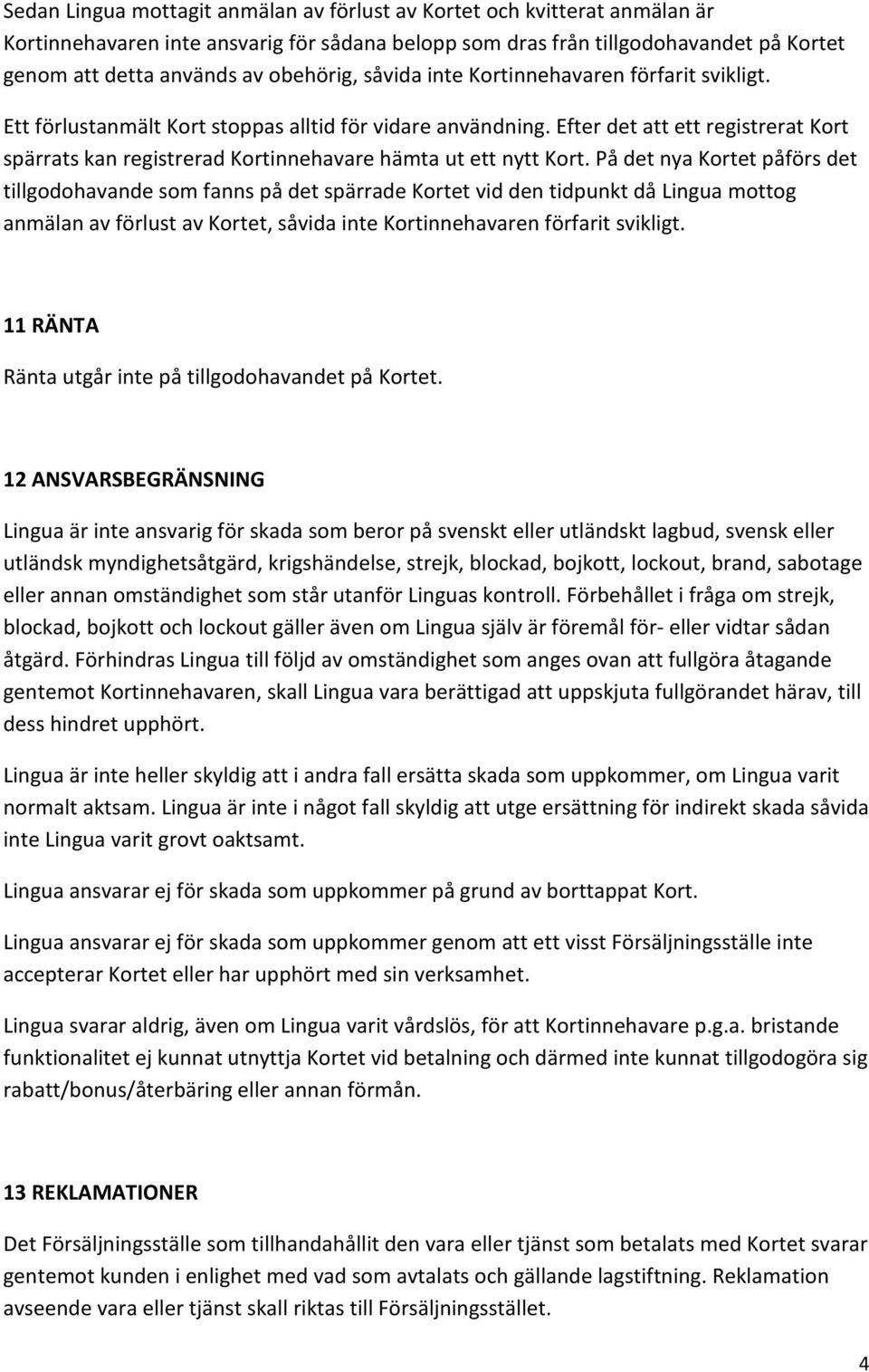 Sedan Lingua mottagit anmälan av förlust av Kortet och kvitterat anmälan är Kortinnehavaren inte ansvarig för sådana belopp som dras från tillgodohavandet på Kortet genom att detta används av obehörig, såvida inte Kortinnehavaren förfarit svikligt.

Ett förlustanmält Kort stoppas alltid för vidare användning. Efter det att ett registrerat Kort spärrats kan registrerad Kortinnehavare hämta ut ett nytt Kort. På det nya Kortet påförs det tillgodohavande som fanns på det spärrade Kortet vid den tidpunkt då Lingua mottog anmälan av förlust av Kortet, såvida inte Kortinnehavaren förfarit svikligt.

11 RÄNTA

Ränta utgår inte på tillgodohavandet på Kortet.

12 ANSVARSBEGRÄNSNING

Lingua är inte ansvarig för skada som beror på svenskt eller utländskt lagbud, svensk eller utländsk myndighetsåtgärd, krigshändelse, strejk, blockad, bojkott, lockout, brand, sabotage eller annan omständighet som står utanför Linguas kontroll. Förbehållet i fråga om strejk, blockad, bojkott och lockout gäller även om Lingua själv är föremål för- eller vidtar sådan åtgärd. Förhindras Lingua till följd av omständighet som anges ovan att fullgöra åtagande gentemot Kortinnehavaren, skall Lingua vara berättigad att uppskjuta fullgörandet härav, till dess hindret upphört.

Lingua är inte heller skyldig att i andra fall ersätta skada som uppkommer, om Lingua varit normalt aktsam. Lingua är inte i något fall skyldig att utge ersättning för indirekt skada såvida inte Lingua varit grovt oaktsamt.

Lingua ansvarar ej för skada som uppkommer på grund av borttappat Kort.

Lingua ansvarar ej för skada som uppkommer genom att ett visst Försäljningsställe inte accepterar Kortet eller har upphört med sin verksamhet.

Lingua svarar aldrig, även om Lingua varit vårdslös, för att Kortinnehavare p.g.a. bristande funktionalitet ej kunnat utnyttja Kortet vid betalning och därmed inte kunnat tillgodogöra sig rabatt/bonus/återbäring eller annan förmån.

13 REKLAMATIONER

Det Försäljningsställe som tillhandahållit den vara eller tjänst som betalats med Kortet svarar gentemot kunden i enlighet med vad som avtalats och gällande lagstiftning. Reklamation avseende vara eller tjänst skall riktas till Försäljningsstället.

4